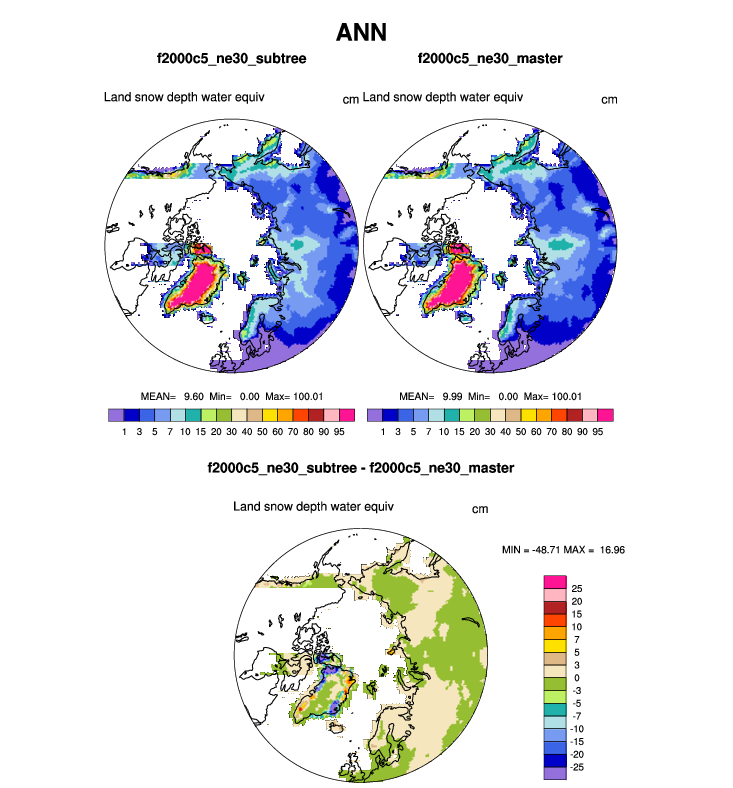 ANN

f2000c5_ne30_subtree

Land snow depth water equiv cm

MEAN= 9.60 Min= 0.00 Max= 100.01

1 3 5 7 10 15 20 30 40 50 60 70 80 90 95

f2000c5_ne30_master

Land snow depth water equiv cm

MEAN= 9.99 Min= 0.00 Max= 100.01

1 3 5 7 10 15 20 30 40 50 60 70 80 90 95

f2000c5_ne30_subtree - f2000c5_ne30_master

Land snow depth water equiv cm

MIN = -48.71 MAX = 16.96

25
20
15
10
7
5
3
0
-3
-5
-7
-10
-15
-20
-25